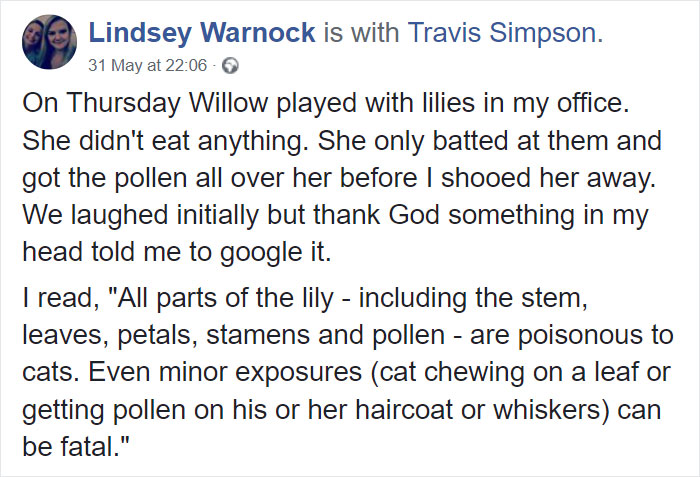 Lindsey Warnock is with Travis Simpson.
31 May at 22:06 ·

On Thursday Willow played with lilies in my office. She didn't eat anything. She only batted at them and got the pollen all over her before I shooed her away. We laughed initially but thank God something in my head told me to google it.

I read, "All parts of the lily - including the stem, leaves, petals, stamens and pollen - are poisonous to cats. Even minor exposures (cat chewing on a leaf or getting pollen on his or her haircoat or whiskers) can be fatal."